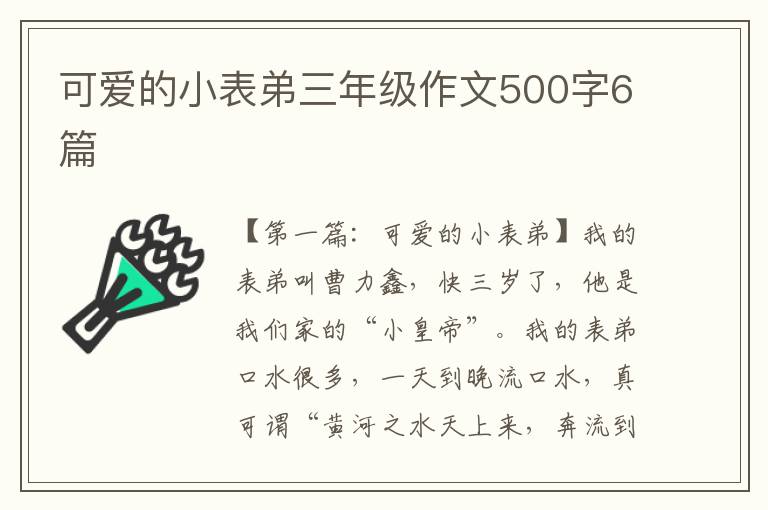 可爱的小表弟三年级作文500字6篇

【第一篇：可爱的小表弟】我的表弟叫曹力鑫，快三岁了，他是我们家的“小皇帝”。我的表弟口水很多，一天到晚流口水，真可谓“黄河之水天上来，奔流到